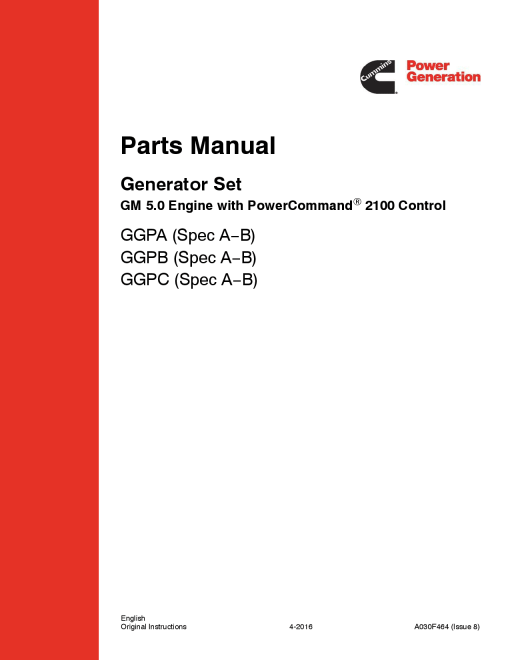 Cummins Power Generation

Parts Manual

Generator Set

GM 5.0 Engine with PowerCommand® 2100 Control

GGPA (Spec A–B)
GGPB (Spec A–B)
GGPC (Spec A–B)

English
Original Instructions 4-2016 A030F464 (Issue 8)